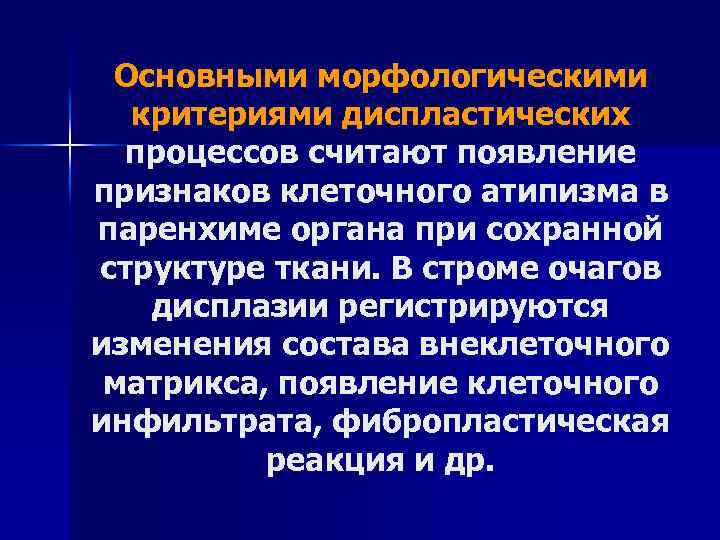 Основными морфологическими критериями диспластических процессов считают появление признаков клеточного атипизма в паренхиме органа при сохранной структуре ткани. В строме очагов дисплазии регистрируются изменения состава внеклеточного матрикса, появление клеточного инфильтрата, фибропластическая реакция и др.